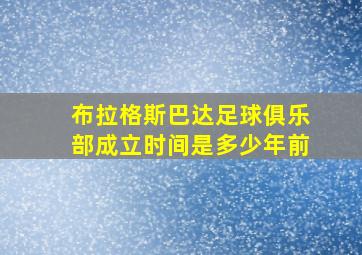 布拉格斯巴达足球俱乐部成立时间是多少年前